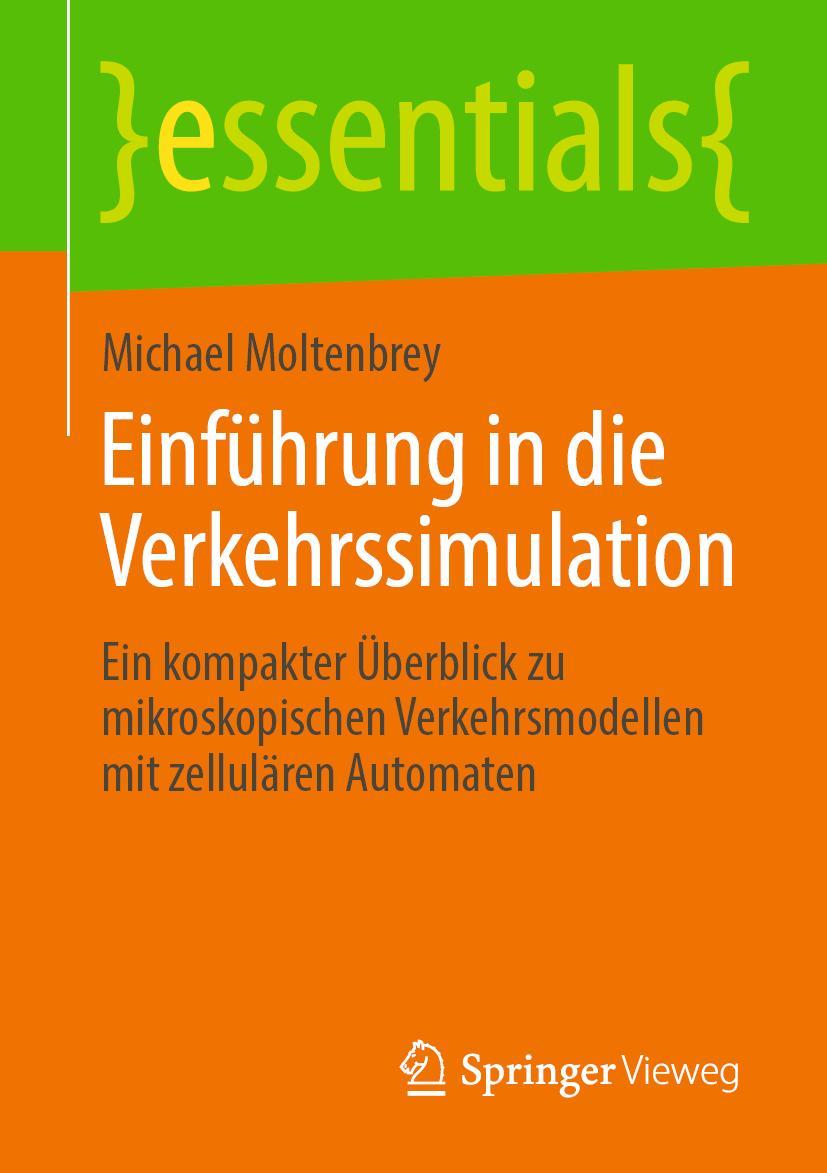 }essentials{

Michael Moltenbrey

Einführung in die Verkehrssimulation

Ein kompakter Überblick zu mikroskopischen Verkehrsmodellen mit zellulären Automaten

Springer Vieweg